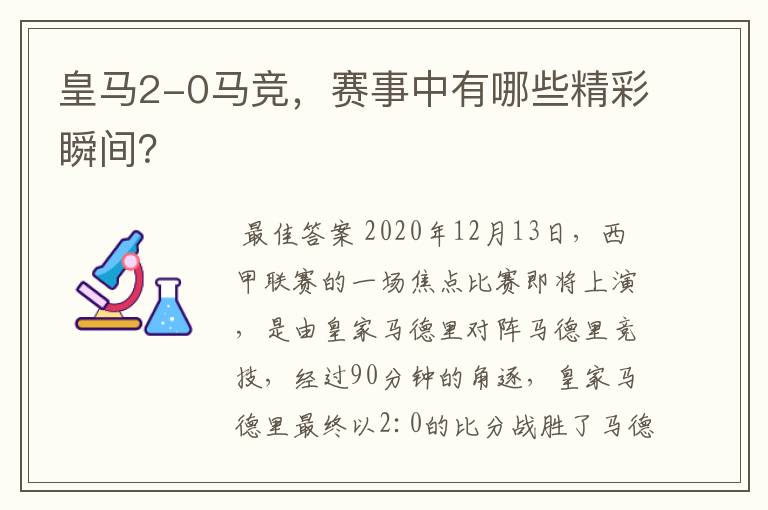 皇马2-0马竞，赛事中有哪些精彩瞬间?

最佳答案 2020年12月13日，西甲联赛的一场焦点比赛即将上演，是由皇家马德里对阵马德里竞技，经过90分钟的角逐，皇家马德里最终以2:0的比分战胜了马德